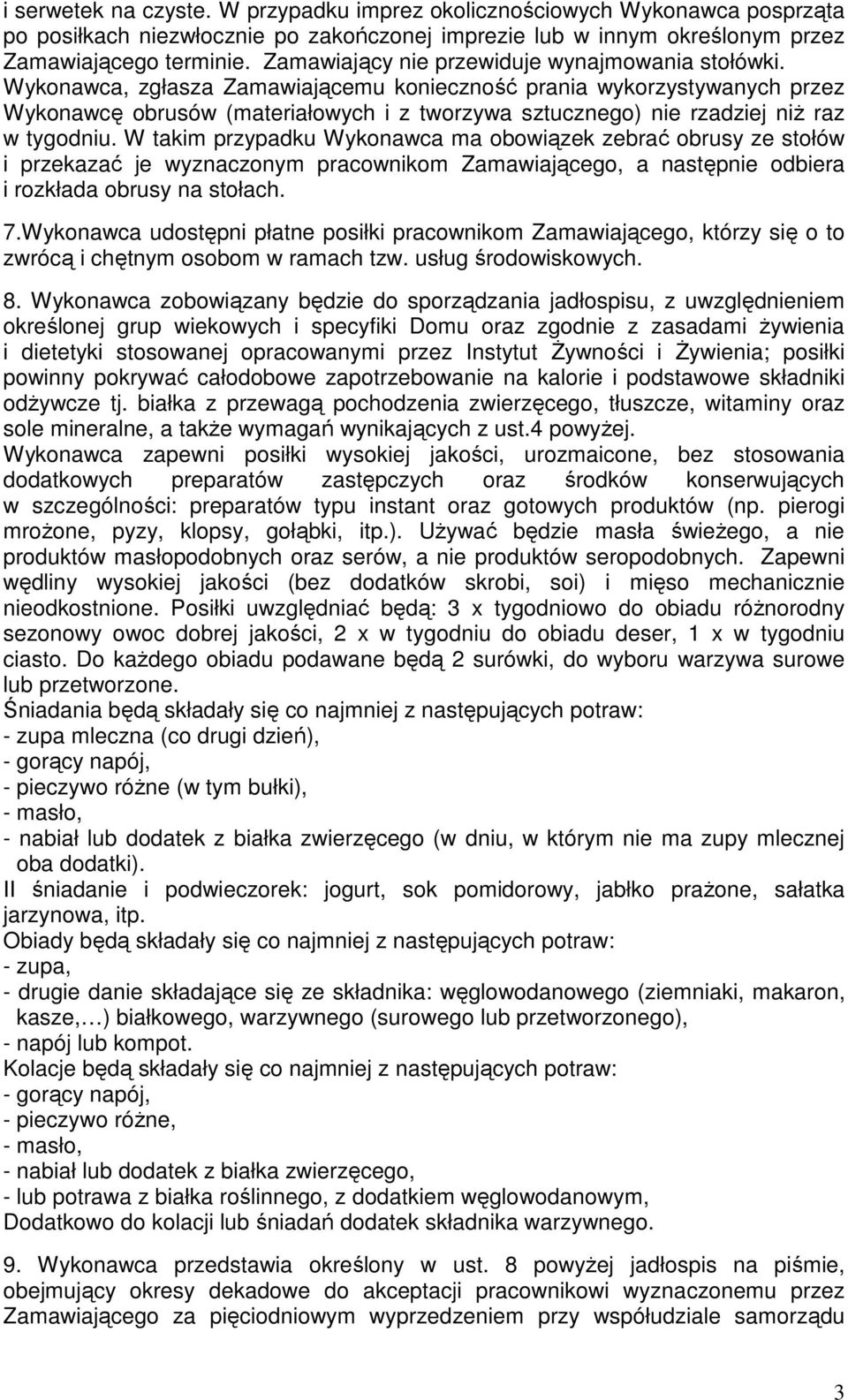 i serwetek na czyste. W przypadku imprez okolicznościowych Wykonawca posprząta po posiłkach niezwłocznie po zakończonej imprezie lub w innym określonym przez Zamawiającego terminie. Zamawiający nie przewiduje wynajmowania stołówki. Wykonawca, zgłasza Zamawiającemu konieczność prania wykorzystywanych przez Wykonawcę obrusów (materiałowych i z tworzywa sztucznego) nie rzadziej niż raz w tygodniu. W takim przypadku Wykonawca ma obowiązek zebrać obrusy ze stołów i przekazać je wyznaczonym pracownikom Zamawiającego, a następnie odbiera i rozkłada obrusy na stołach.

7.Wykonawca udostępni płatne posiłki pracownikom Zamawiającego, którzy się o to zwrócą i chętnym osobom w ramach tzw. usług środowiskowych.

8. Wykonawca zobowiązany będzie do sporządzania jadłospisu, z uwzględnieniem określonej grup wiekowych i specyfiki Domu oraz zgodnie z zasadami żywienia i dietetyki stosowanej opracowanymi przez Instytut Żywności i Żywienia; posiłki powinny pokrywać całodobowe zapotrzebowanie na kalorie i podstawowe składniki odżywcze tj. białka z przewagą pochodzenia zwierzęcego, tłuszcze, witaminy oraz sole mineralne, a także wymagań wynikających z ust.4 powyżej.
Wykonawca zapewni posiłki wysokiej jakości, urozmaicone, bez stosowania dodatkowych preparatów zastępczych oraz środków konserwujących w szczególności: preparatów typu instant oraz gotowych produktów (np. pierogi mrożone, pyzy, klopsy, gołąbki, itp.). Używać będzie masła świeżego, a nie produktów masłopodobnych oraz serów, a nie produktów seropodobnych. Zapewni wędliny wysokiej jakości (bez dodatków skrobi, soi) i mięso mechanicznie nieodkostnione. Posiłki uwzględniać będą: 3 x tygodniowo do obiadu różnorodny sezonowy owoc dobrej jakości, 2 x w tygodniu do obiadu deser, 1 x w tygodniu ciasto. Do każdego obiadu podawane będą 2 surówki, do wyboru warzywa surowe lub przetworzone.
Śniadania będą składały się co najmniej z następujących potraw:
- zupa mleczna (co drugi dzień),
- gorący napój,
- pieczywo różne (w tym bułki),
- masło,
- nabiał lub dodatek z białka zwierzęcego (w dniu, w którym nie ma zupy mlecznej oba dodatki).
II śniadanie i podwieczorek: jogurt, sok pomidorowy, jabłko prażone, sałatka jarzynowa, itp.
Obiady będą składały się co najmniej z następujących potraw:
- zupa,
- drugie danie składające się ze składnika: węglowodanowego (ziemniaki, makaron, kasze,…) białkowego, warzywnego (surowego lub przetworzonego),
- napój lub kompot.
Kolacje będą składały się co najmniej z następujących potraw:
- gorący napój,
- pieczywo różne,
- masło,
- nabiał lub dodatek z białka zwierzęcego,
- lub potrawa z białka roślinnego, z dodatkiem węglowodanowym,
Dodatkowo do kolacji lub śniadań dodatek składnika warzywnego.

9. Wykonawca przedstawia określony w ust. 8 powyżej jadłospis na piśmie, obejmujący okresy dekadowe do akceptacji pracownikowi wyznaczonemu przez Zamawiającego za pięciodniowym wyprzedzeniem przy współudziale samorządu

3